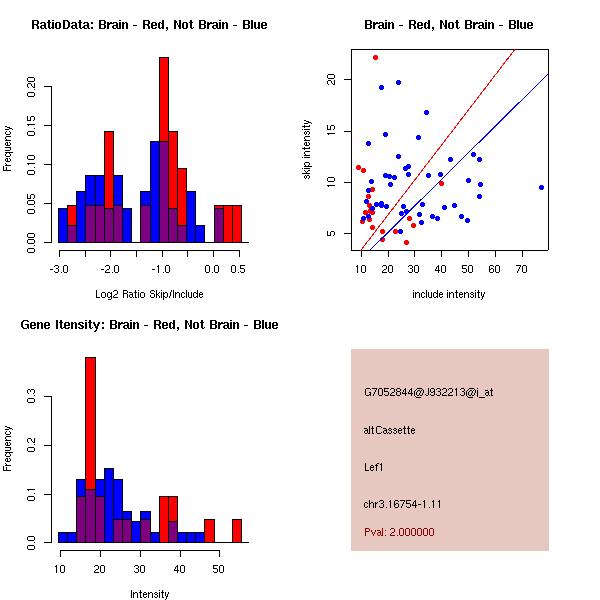 RatioData: Brain - Red, Not Brain - Blue

Frequency

0.00 0.05 0.10 0.15 0.20

-3.0 -2.0 -1.0 0.0 0.5

Log2 Ratio Skip/Include

Brain - Red, Not Brain - Blue

skip intensity

5 10 15 20

10 20 30 40 50 60 70

include intensity

Gene Itensity: Brain - Red, Not Brain - Blue

Frequency

0.0 0.1 0.2 0.3

10 20 30 40 50

Intensity

G7052844@J932213@i_at

altCassette

Lef1

chr3.16754-1.11

Pval: 2.000000